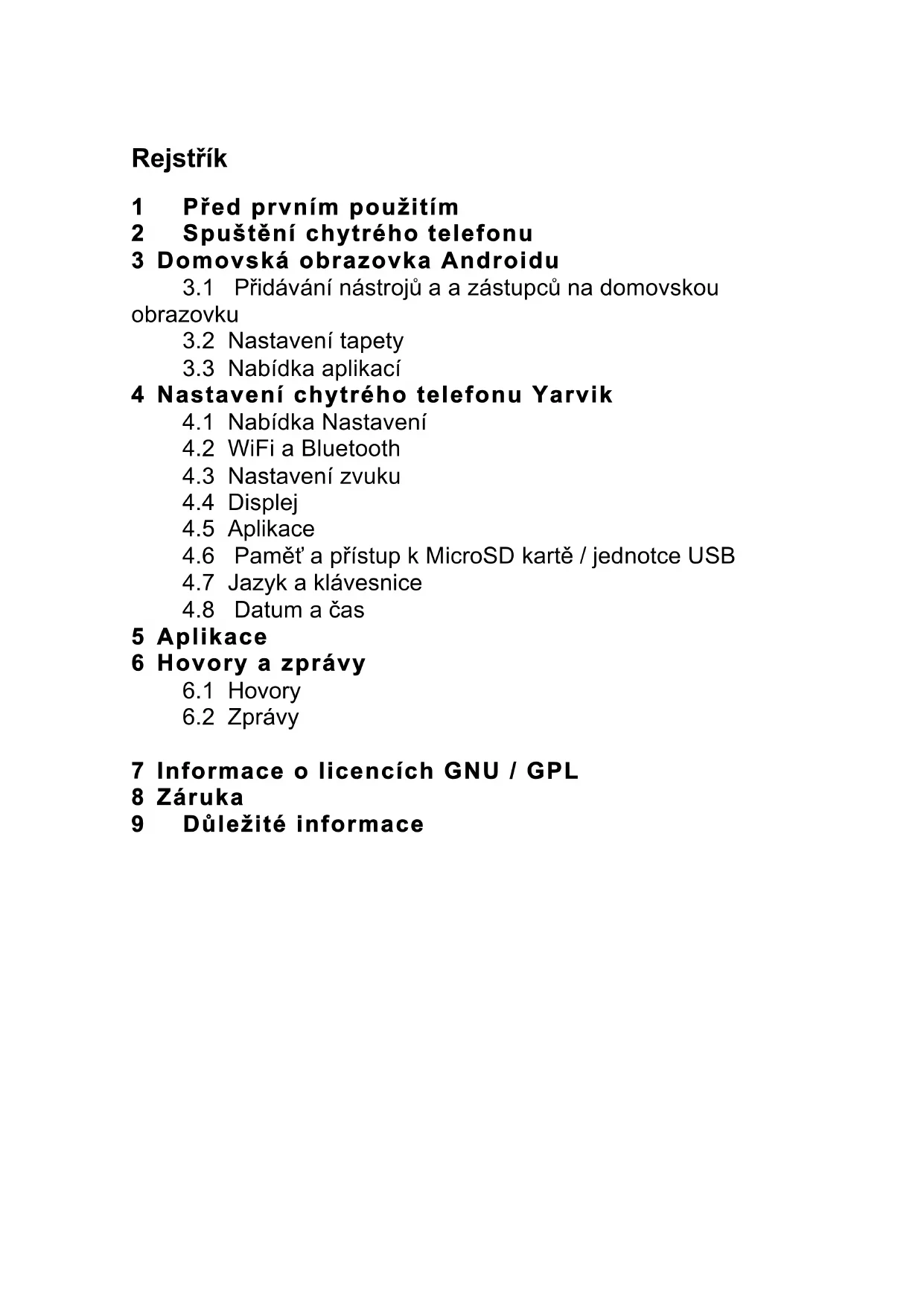 Rejstřík

1 Před prvním použitím
2 Spuštění chytrého telefonu
3 Domovská obrazovka Androidu
3.1 Přidávání nástrojů a a zástupců na domovskou obrazovku
3.2 Nastavení tapety
3.3 Nabídka aplikací
4 Nastavení chytrého telefonu Yarvik
4.1 Nabídka Nastavení
4.2 WiFi a Bluetooth
4.3 Nastavení zvuku
4.4 Displej
4.5 Aplikace
4.6 Paměť a přístup k MicroSD kartě / jednotce USB
4.7 Jazyk a klávesnice
4.8 Datum a čas
5 Aplikace
6 Hovory a zprávy
6.1 Hovory
6.2 Zprávy

7 Informace o licencích GNU / GPL
8 Záruka
9 Důležité informace